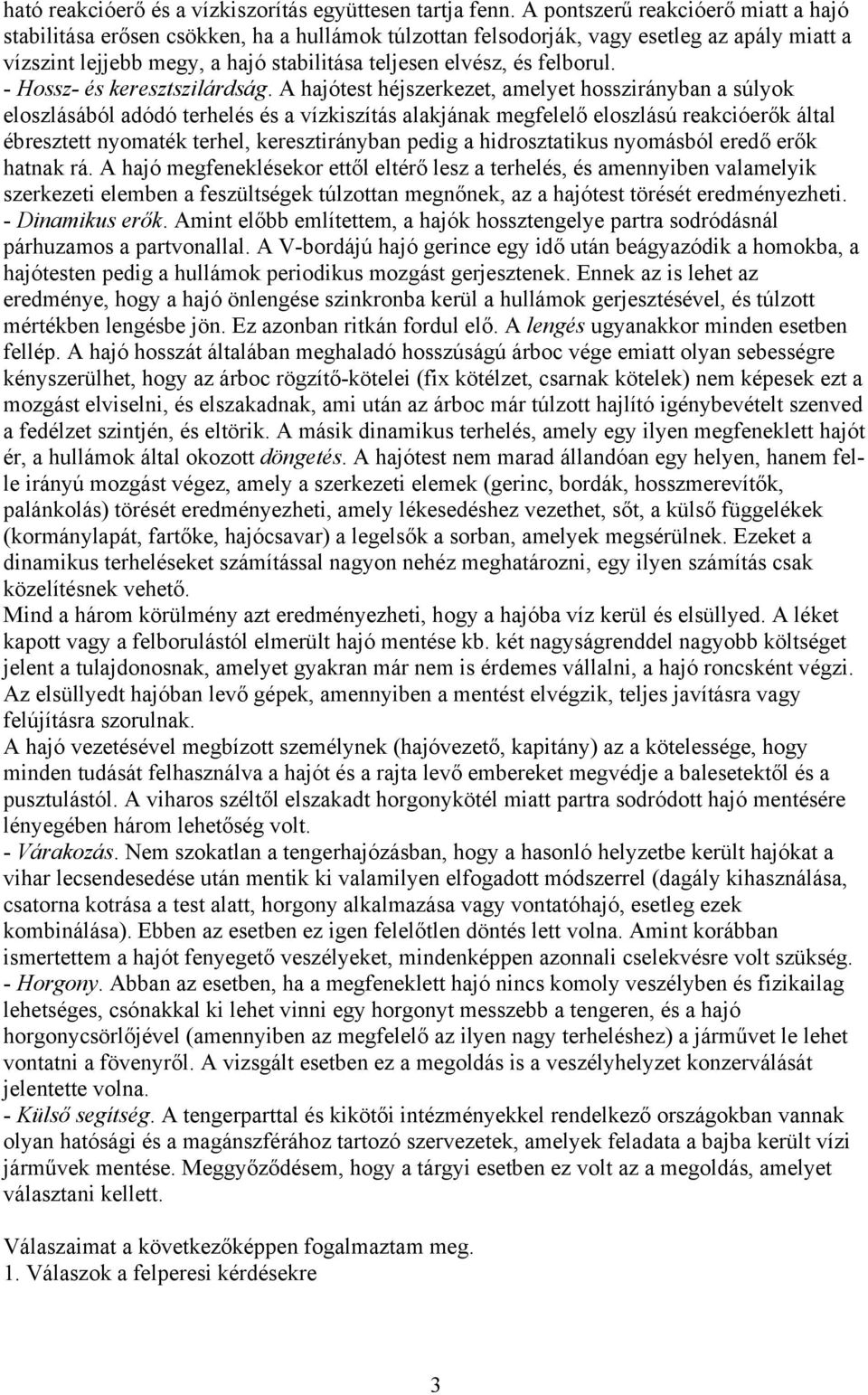 ható reakcióerő és a vízkiszorítás együttesen tartja fenn. A pontszerű reakcióerő miatt a hajó stabilitása erősen csökken, ha a hullámok túlzottan felsodorják, vagy esetleg az apály miatt a vízszint lejjebb megy, a hajó stabilitása teljesen elvész, és felborul.
- Hossz- és keresztszilárdság. A hajótest héjszerkezet, amelyet hosszirányban a súlyok eloszlásából adódó terhelés és a vízkiszítás alakjának megfelelő eloszlású reakcióerők által ébresztett nyomaték terhel, keresztirányban pedig a hidrosztatikus nyomásból eredő erők hatnak rá. A hajó megfeneklésekor ettől eltérő lesz a terhelés, és amennyiben valamelyik szerkezeti elemben a feszültségek túlzottan megnőnek, az a hajótest törését eredményezheti.
- Dinamikus erők. Amint előbb említettem, a hajók hossztengelye partra sodródásnál párhuzamos a partvonallal. A V-bordájú hajó gerince egy idő után beágyazódik a homokba, a hajótesten pedig a hullámok periodikus mozgást gerjesztenek. Ennek az is lehet az eredménye, hogy a hajó önlengése szinkronba kerül a hullámok gerjesztésével, és túlzott mértékben lengésbe jön. Ez azonban ritkán fordul elő. A lengés ugyanakkor minden esetben fellép. A hajó hosszát általában meghaladó hosszúságú árboc vége emiatt olyan sebességre kényszerülhet, hogy az árboc rögzítő-kötelei (fix kötélzet, csarnak kötelek) nem képesek ezt a mozgást elviselni, és elszakadnak, ami után az árboc már túlzott hajlító igénybevételt szenved a fedélzet szintjén, és eltörik. A másik dinamikus terhelés, amely egy ilyen megfeneklett hajót ér, a hullámok által okozott döngetés. A hajótest nem marad állandóan egy helyen, hanem fel-le irányú mozgást végez, amely a szerkezeti elemek (gerinc, bordák, hosszmerevítők, palánkolás) törését eredményezheti, amely lékesedéshez vezethet, sőt, a külső függelékek (kormánylapát, fartőke, hajócsavar) a legelsők a sorban, amelyek megsérülnek. Ezeket a dinamikus terheléseket számítással nagyon nehéz meghatározni, egy ilyen számítás csak közelítésnek vehető.
Mind a három körülmény azt eredményezheti, hogy a hajóba víz kerül és elsüllyed. A léket kapott vagy a felborulástól elmerült hajó mentése kb. két nagyságrenddel nagyobb költséget jelent a tulajdonosnak, amelyet gyakran már nem is érdemes vállalni, a hajó roncsként végzi. Az elsüllyedt hajóban levő gépek, amennyiben a mentést elvégzik, teljes javításra vagy felújításra szorulnak.
A hajó vezetésével megbízott személynek (hajóvezető, kapitány) az a kötelessége, hogy minden tudását felhasználva a hajót és a rajta levő embereket megvédje a balesetektől és a pusztulástól. A viharos széltől elszakadt horgonykötél miatt partra sodródott hajó mentésére lényegében három lehetőség volt.
- Várakozás. Nem szokatlan a tengerhajózásban, hogy a hasonló helyzetbe került hajókat a vihar lecsendesedése után mentik ki valamilyen elfogadott módszerrel (dagály kihasználása, csatorna kotrása a test alatt, horgony alkalmazása vagy vontatóhajó, esetleg ezek kombinálása). Ebben az esetben ez igen felelőtlen döntés lett volna. Amint korábban ismertettem a hajót fenyegető veszélyeket, mindenképpen azonnali cselekvésre volt szükség.
- Horgony. Abban az esetben, ha a megfeneklett hajó nincs komoly veszélyben és fizikailag lehetséges, csónakkal ki lehet vinni egy horgonyt messzebb a tengeren, és a hajó horgonycsörlőjével (amennyiben az megfelelő az ilyen nagy terheléshez) a járművet le lehet vontatni a fövenyről. A vizsgált esetben ez a megoldás is a veszélyhelyzet konzerválását jelentette volna.
- Külső segítség. A tengerparttal és kikötői intézményekkel rendelkező országokban vannak olyan hatósági és a magánszférához tartozó szervezetek, amelyek feladata a bajba került vízi járművek mentése. Meggyőződésem, hogy a tárgyi esetben ez volt az a megoldás, amelyet választani kellett.

Válaszaimat a következőképpen fogalmaztam meg.
1. Válaszok a felperesi kérdésekre

3